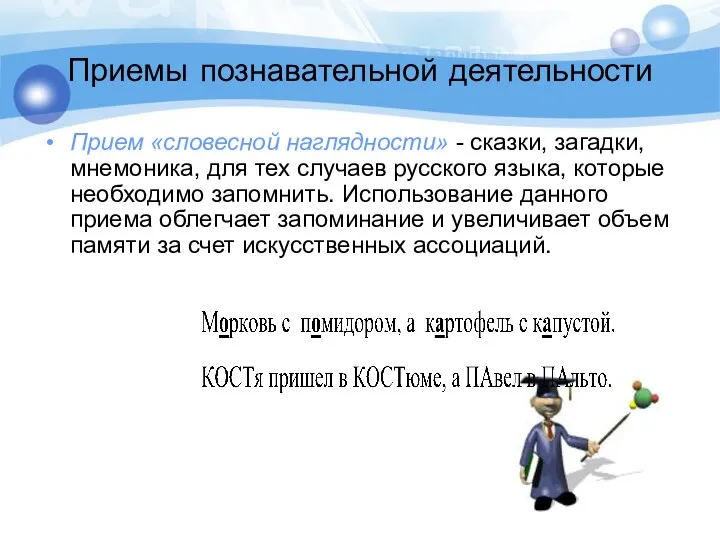 Приемы познавательной деятельности

• Прием «словесной наглядности» - сказки, загадки, мнемоника, для тех случаев русского языка, которые необходимо запомнить. Использование данного приема облегчает запоминание и увеличивает объем памяти за счет искусственных ассоциаций.

Морковь с помидором, а картофель с капустой.

КОСТя пришел в КОСТюме, а ПАвел в ПАльто.